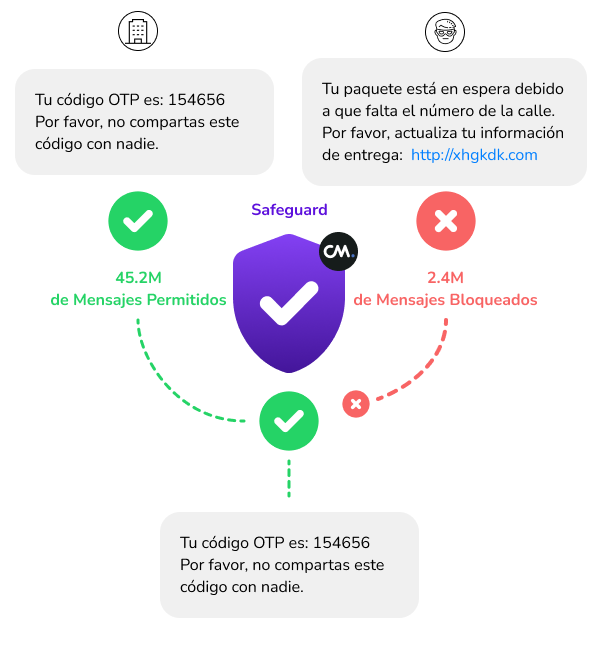 Tu código OTP es: 154656
Por favor, no compartas este código con nadie.

Tu paquete está en espera debido a que falta el número de la calle. Por favor, actualiza tu información de entrega: http://xhgkdk.com

Safeguard

CM.

45.2M
de Mensajes Permitidos

2.4M
de Mensajes Bloqueados

Tu código OTP es: 154656
Por favor, no compartas este código con nadie.